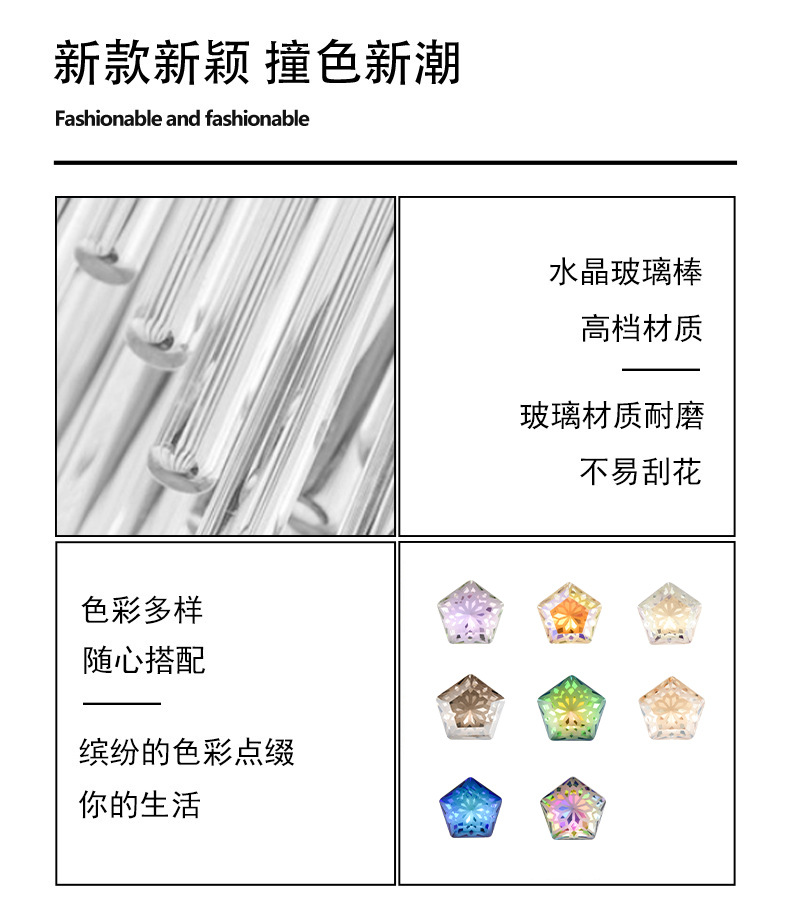 新款新颖 撞色新潮

Fashionable and fashionable

水晶玻璃棒

高档材质

玻璃材质耐磨

不易刮花

色彩多样

随心搭配

缤纷的色彩点缀

你的生活